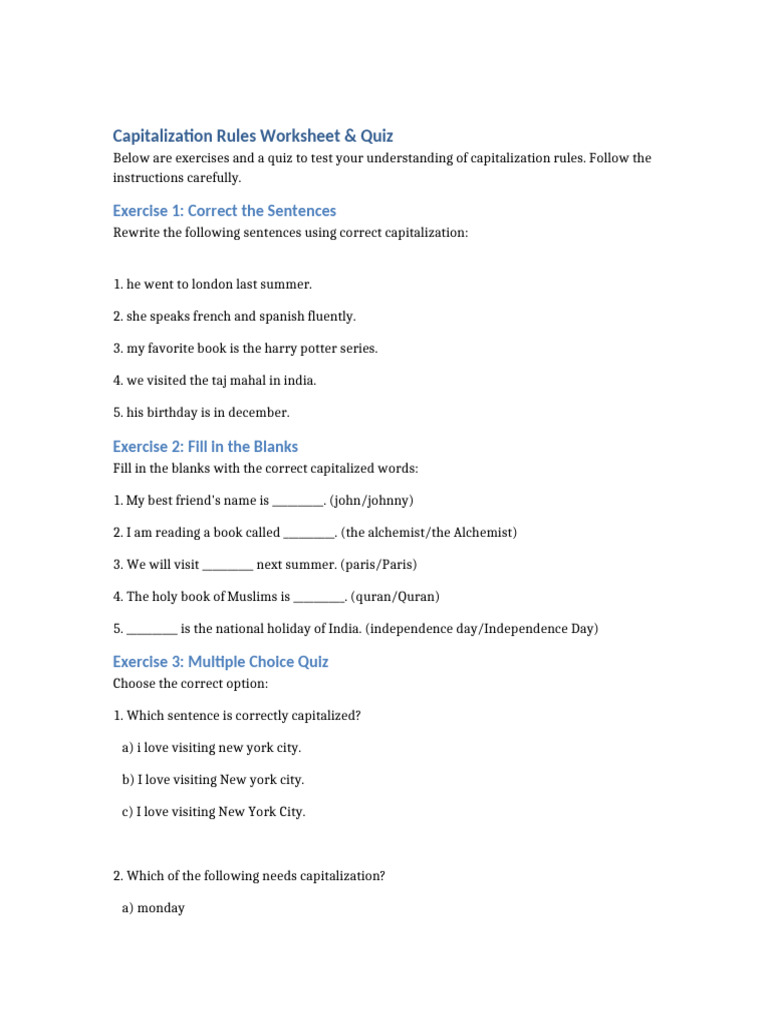 Capitalization Rules Worksheet & Quiz

Below are exercises and a quiz to test your understanding of capitalization rules. Follow the instructions carefully.

Exercise 1: Correct the Sentences

Rewrite the following sentences using correct capitalization:

1. he went to london last summer.

2. she speaks french and spanish fluently.

3. my favorite book is the harry potter series.

4. we visited the taj mahal in india.

5. his birthday is in december.

Exercise 2: Fill in the Blanks

Fill in the blanks with the correct capitalized words:

1. My best friend's name is ________. (john/johnny)

2. I am reading a book called ________. (the alchemist/the Alchemist)

3. We will visit ________ next summer. (paris/Paris)

4. The holy book of Muslims is ________. (quran/Quran)

5. ________ is the national holiday of India. (independence day/Independence Day)

Exercise 3: Multiple Choice Quiz

Choose the correct option:

1. Which sentence is correctly capitalized?

a) i love visiting new york city.

b) I love visiting New york city.

c) I love visiting New York City.

2. Which of the following needs capitalization?

a) monday